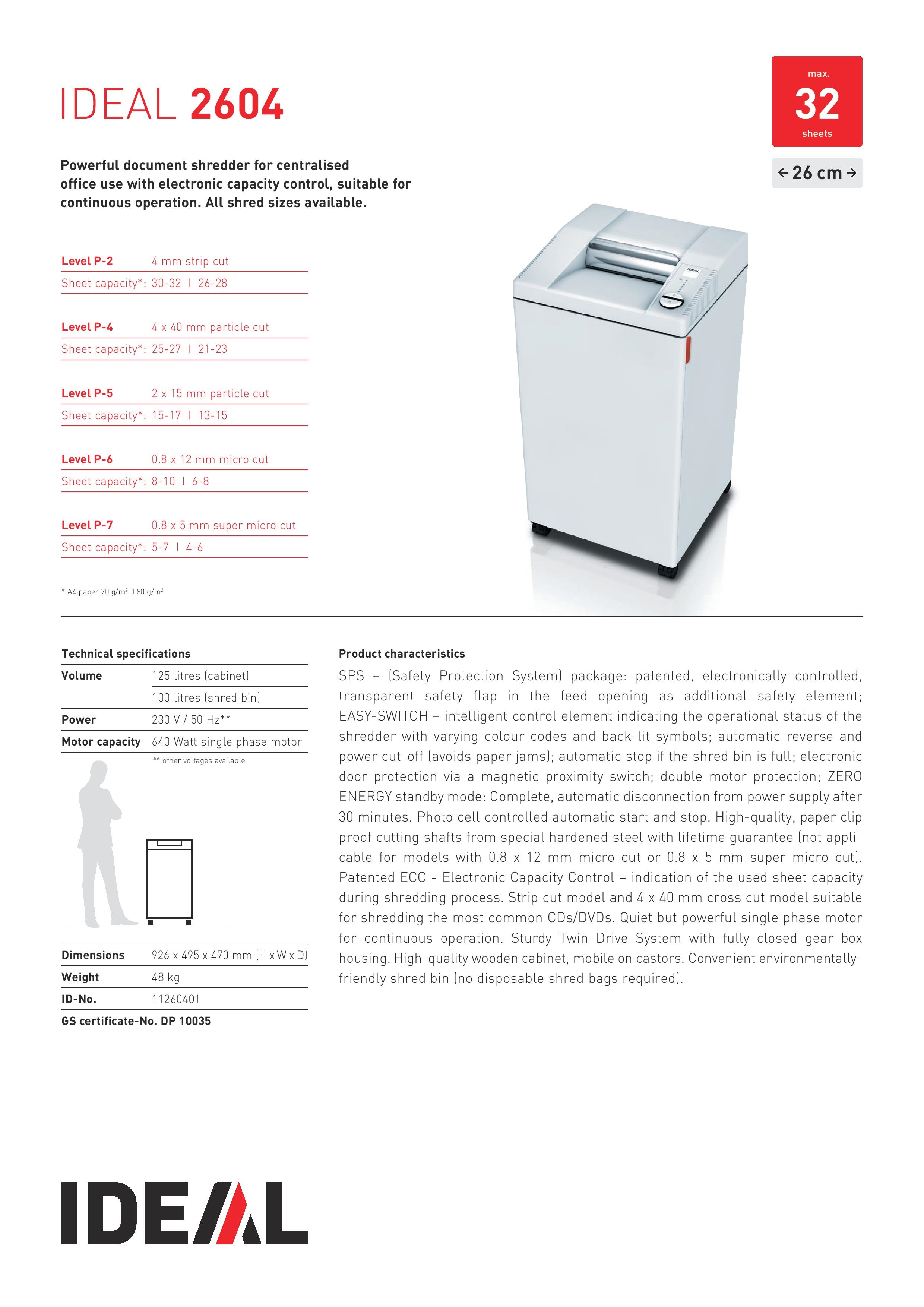 IDEAL 2604

max.
32
sheets

← 26 cm →

Powerful document shredder for centralised office use with electronic capacity control, suitable for continuous operation. All shred sizes available.

| Level P-2 | 4 mm strip cut |
|---|---|
| Sheet capacity*: | 30-32 I 26-28 |

| Level P-4 | 4 x 40 mm particle cut |
|---|---|
| Sheet capacity*: | 25-27 I 21-23 |

| Level P-5 | 2 x 15 mm particle cut |
|---|---|
| Sheet capacity*: | 15-17 I 13-15 |

| Level P-6 | 0.8 x 12 mm micro cut |
|---|---|
| Sheet capacity*: | 8-10 I 6-8 |

| Level P-7 | 0.8 x 5 mm super micro cut |
|---|---|
| Sheet capacity*: | 5-7 I 4-6 |

* A4 paper 70 g/m² I 80 g/m²

Technical specifications

| Volume | 125 litres (cabinet) |
|---|---|
| | 100 litres (shred bin) |
| Power | 230 V / 50 Hz** |
| Motor capacity | 640 Watt single phase motor |

** other voltages available

| Dimensions | 926 x 495 x 470 mm (H x W x D) |
|---|---|
| Weight | 48 kg |
| ID-No. | 11260401 |

GS certificate-No. DP 10035

Product characteristics

SPS – (Safety Protection System) package: patented, electronically controlled, transparent safety flap in the feed opening as additional safety element; EASY-SWITCH – intelligent control element indicating the operational status of the shredder with varying colour codes and back-lit symbols; automatic reverse and power cut-off (avoids paper jams); automatic stop if the shred bin is full; electronic door protection via a magnetic proximity switch; double motor protection; ZERO ENERGY standby mode: Complete, automatic disconnection from power supply after 30 minutes. Photo cell controlled automatic start and stop. High-quality, paper clip proof cutting shafts from special hardened steel with lifetime guarantee (not applicable for models with 0.8 x 12 mm micro cut or 0.8 x 5 mm super micro cut). Patented ECC - Electronic Capacity Control – indication of the used sheet capacity during shredding process. Strip cut model and 4 x 40 mm cross cut model suitable for shredding the most common CDs/DVDs. Quiet but powerful single phase motor for continuous operation. Sturdy Twin Drive System with fully closed gear box housing. High-quality wooden cabinet, mobile on castors. Convenient environmentally-friendly shred bin (no disposable shred bags required).

IDEAL